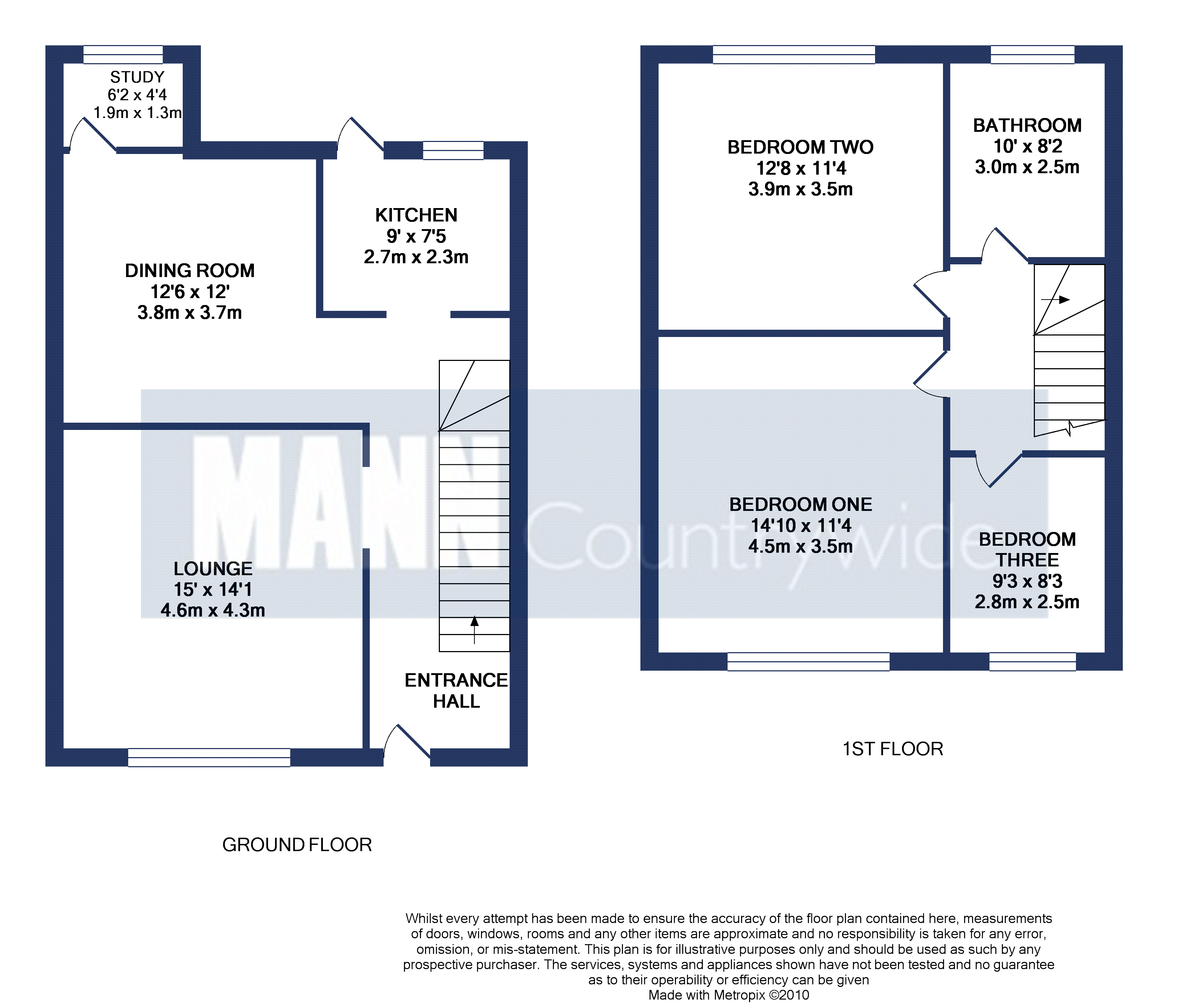 STUDY
6'2 x 4'4
1.9m x 1.3m

KITCHEN
9' x 7'5
2.7m x 2.3m

DINING ROOM
12'6 x 12'
3.8m x 3.7m

LOUNGE
15' x 14'1
4.6m x 4.3m

ENTRANCE HALL

GROUND FLOOR

BEDROOM TWO
12'8 x 11'4
3.9m x 3.5m

BATHROOM
10' x 8'2
3.0m x 2.5m

BEDROOM ONE
14'10 x 11'4
4.5m x 3.5m

BEDROOM THREE
9'3 x 8'3
2.8m x 2.5m

1ST FLOOR

MANN Countrywide

Whilst every attempt has been made to ensure the accuracy of the floor plan contained here, measurements of doors, windows, rooms and any other items are approximate and no responsibility is taken for any error, omission, or mis-statement. This plan is for illustrative purposes only and should be used as such by any prospective purchaser. The services, systems and appliances shown have not been tested and no guarantee as to their operability or efficiency can be given
Made with Metropix ©2010